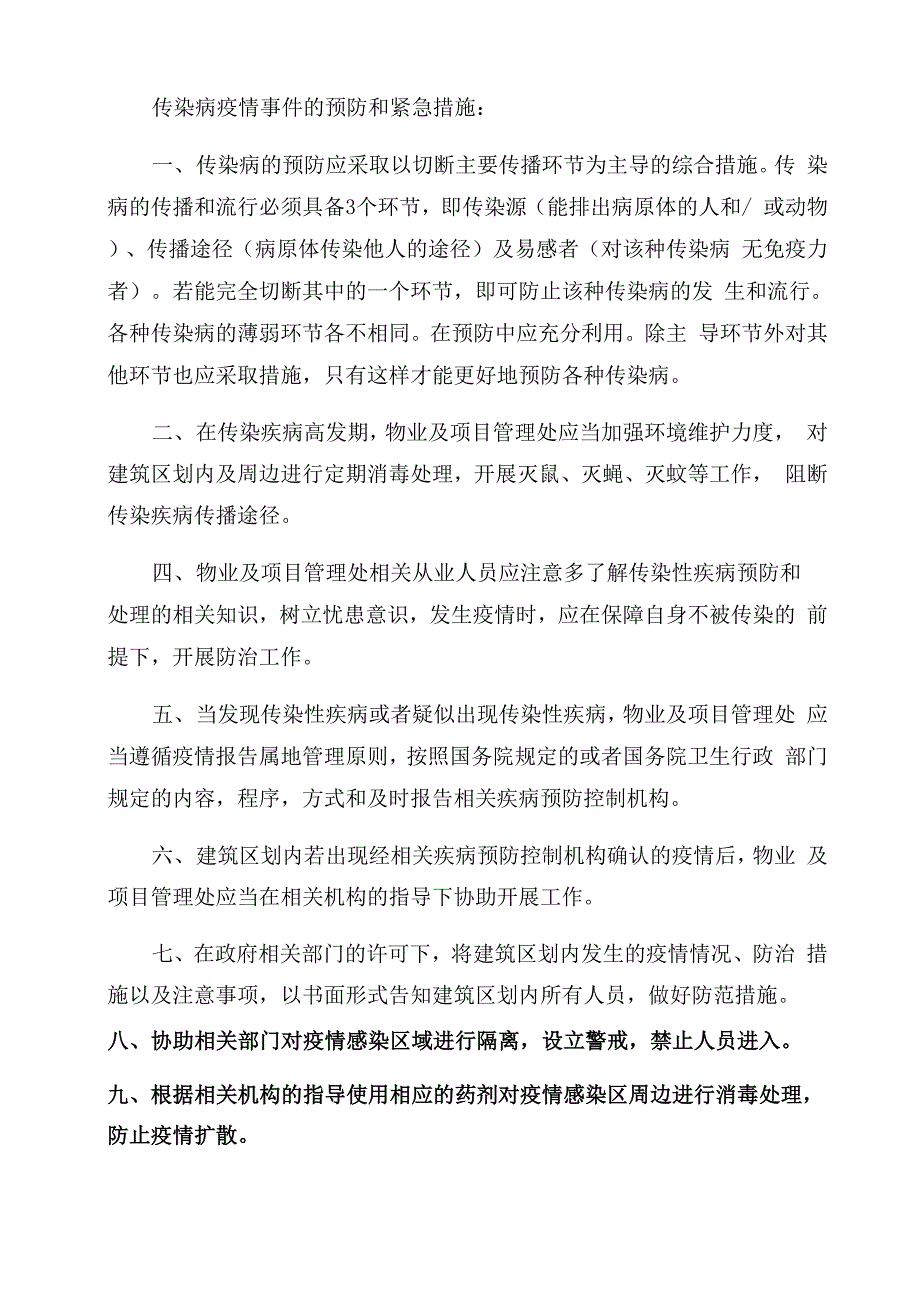 传染病疫情事件的预防和紧急措施：

一、传染病的预防应采取以切断主要传播环节为主导的综合措施。传 染病的传播和流行必须具备3个环节，即传染源（能排出病原体的人和/ 或动物）、传播途径（病原体传染他人的途径）及易感者（对该种传染病 无免疫力者）。若能完全切断其中的一个环节，即可防止该种传染病的发 生和流行。各种传染病的薄弱环节各不相同。在预防中应充分利用。除主 导环节外对其他环节也应采取措施，只有这样才能更好地预防各种传染病。

二、在传染疾病高发期，物业及项目管理处应当加强环境维护力度， 对建筑区划内及周边进行定期消毒处理，开展灭鼠、灭蝇、灭蚊等工作， 阻断传染疾病传播途径。

四、物业及项目管理处相关从业人员应注意多了解传染性疾病预防和处理的相关知识，树立忧患意识，发生疫情时，应在保障自身不被传染的 前提下，开展防治工作。

五、当发现传染性疾病或者疑似出现传染性疾病，物业及项目管理处 应当遵循疫情报告属地管理原则，按照国务院规定的或者国务院卫生行政 部门规定的内容，程序，方式和及时报告相关疾病预防控制机构。

六、建筑区划内若出现经相关疾病预防控制机构确认的疫情后，物业 及项目管理处应当在相关机构的指导下协助开展工作。

七、在政府相关部门的许可下，将建筑区划内发生的疫情情况、防治 措施以及注意事项，以书面形式告知建筑区划内所有人员，做好防范措施。

八、协助相关部门对疫情感染区域进行隔离，设立警戒，禁止人员进入。

九、根据相关机构的指导使用相应的药剂对疫情感染区周边进行消毒处理，防止疫情扩散。